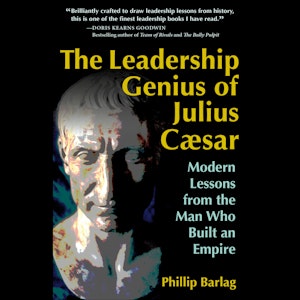 “Brilliantly crafted to draw leadership lessons from history, this is one of the finest leadership books I have read.”
—DORIS KEARNS GOODWIN
Bestselling author of Team of Rivals and The Bully Pulpit

The Leadership Genius of Julius Cæsar

Modern Lessons from the Man Who Built an Empire

Phillip Barlag